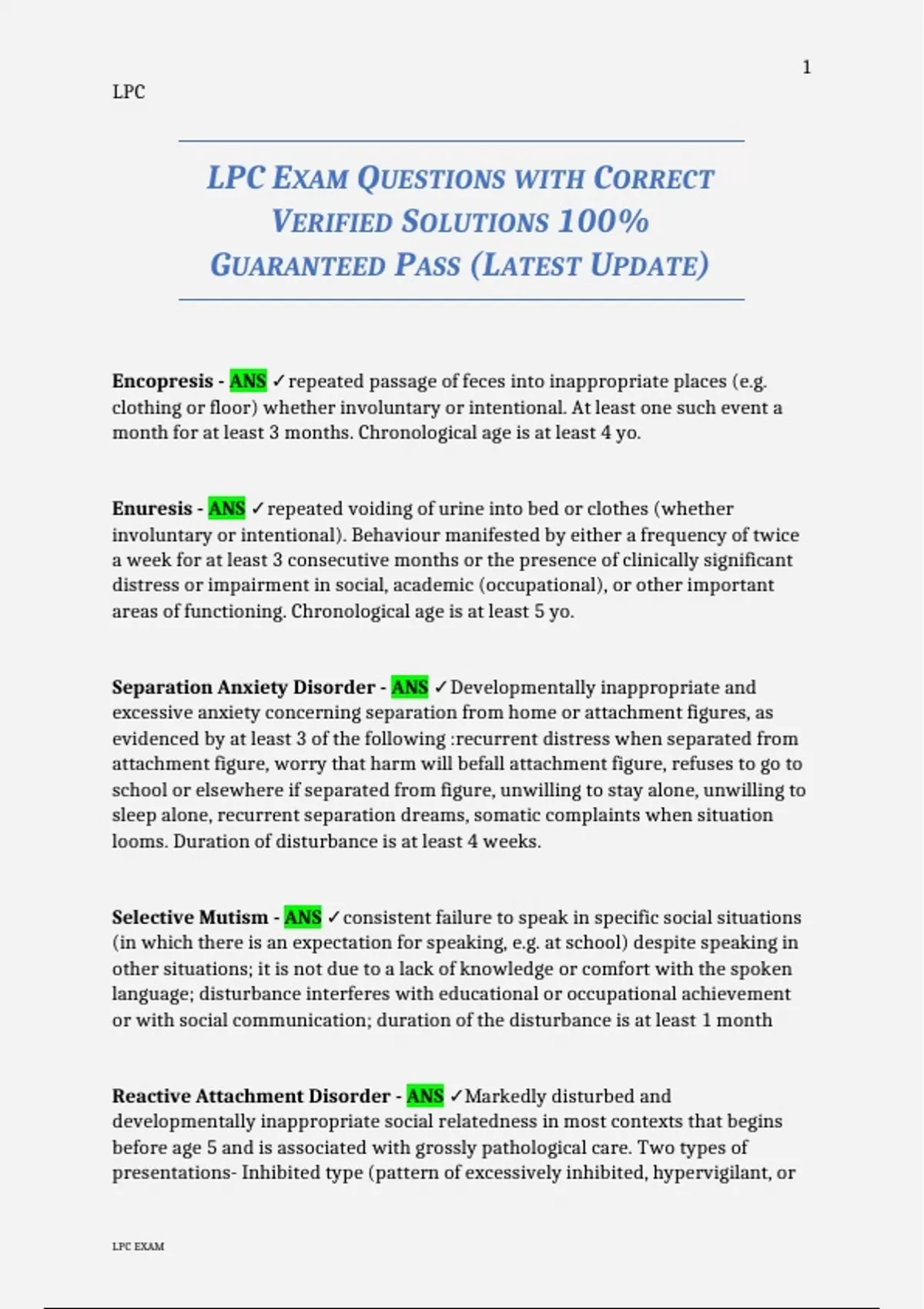 1

LPC

LPC EXAM QUESTIONS WITH CORRECT VERIFIED SOLUTIONS 100% GUARANTEED PASS (LATEST UPDATE)

Encopresis - ANS ✓repeated passage of feces into inappropriate places (e.g. clothing or floor) whether involuntary or intentional. At least one such event a month for at least 3 months. Chronological age is at least 4 yo.

Enuresis - ANS ✓repeated voiding of urine into bed or clothes (whether involuntary or intentional). Behaviour manifested by either a frequency of twice a week for at least 3 consecutive months or the presence of clinically significant distress or impairment in social, academic (occupational), or other important areas of functioning. Chronological age is at least 5 yo.

Separation Anxiety Disorder - ANS ✓Developmentally inappropriate and excessive anxiety concerning separation from home or attachment figures, as evidenced by at least 3 of the following :recurrent distress when separated from attachment figure, worry that harm will befall attachment figure, refuses to go to school or elsewhere if separated from figure, unwilling to stay alone, unwilling to sleep alone, recurrent separation dreams, somatic complaints when situation looms. Duration of disturbance is at least 4 weeks.

Selective Mutism - ANS ✓consistent failure to speak in specific social situations (in which there is an expectation for speaking, e.g. at school) despite speaking in other situations; it is not due to a lack of knowledge or comfort with the spoken language; disturbance interferes with educational or occupational achievement or with social communication; duration of the disturbance is at least 1 month

Reactive Attachment Disorder - ANS ✓Markedly disturbed and developmentally inappropriate social relatedness in most contexts that begins before age 5 and is associated with grossly pathological care. Two types of presentations- Inhibited type (pattern of excessively inhibited, hypervigilant, or

LPC EXAM